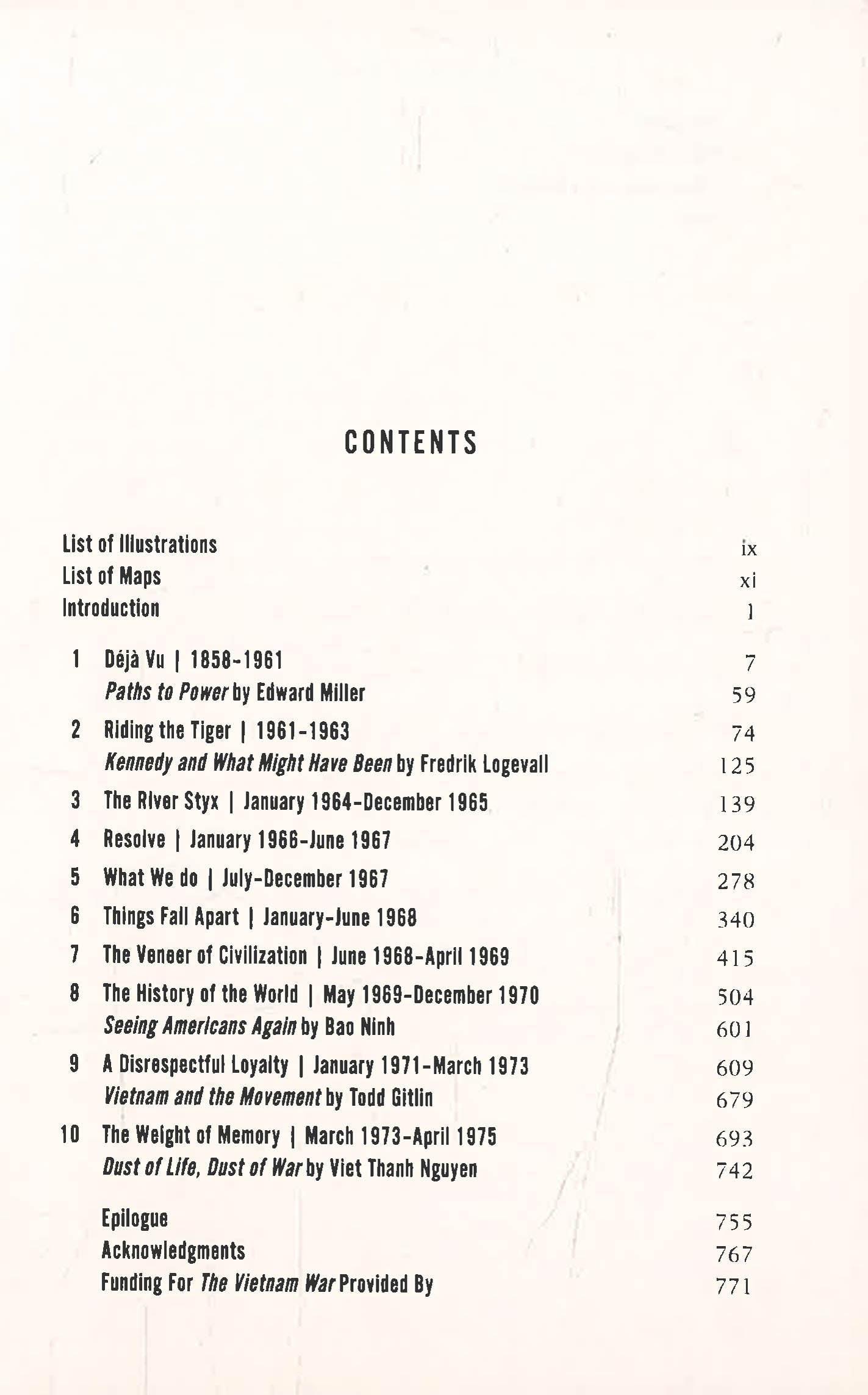 CONTENTS

List of Illustrations ix
List of Maps xi
Introduction 1

1 Déjà Vu | 1858-1961 7
Paths to Power by Edward Miller 59
2 Riding the Tiger | 1961-1963 74
Kennedy and What Might Have Been by Fredrik Logevall 125
3 The River Styx | January 1964-December 1965 139
4 Resolve | January 1966-June 1967 204
5 What We do | July-December 1967 278
6 Things Fall Apart | January-June 1968 340
7 The Veneer of Civilization | June 1968-April 1969 415
8 The History of the World | May 1969-December 1970 504
Seeing Americans Again by Bao Ninh 601
9 A Disrespectful Loyalty | January 1971-March 1973 609
Vietnam and the Movement by Todd Gitlin 679
10 The Weight of Memory | March 1973-April 1975 693
Dust of Life, Dust of War by Viet Thanh Nguyen 742

Epilogue 755
Acknowledgments 767
Funding For The Vietnam War Provided By 771